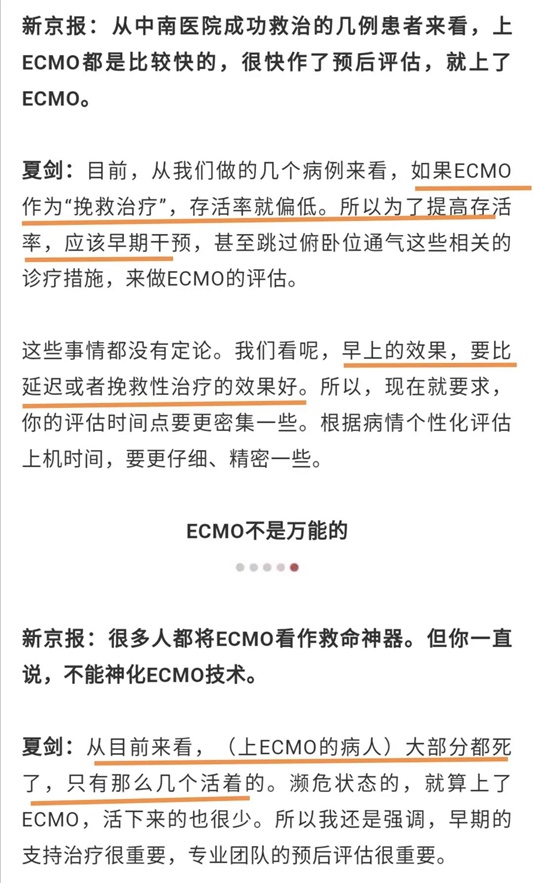 新京报：从中南医院成功救治的几例患者来看，上ECMO都是比较快的，很快作了预后评估，就上了ECMO。

夏剑：目前，从我们做的几个病例来看，如果ECMO作为“挽救治疗”，存活率就偏低。所以为了提高存活率，应该早期干预，甚至跳过俯卧位通气这些相关的诊疗措施，来做ECMO的评估。

这些事情都没有定论。我们看呢，早上的效果，要比延迟或者挽救性治疗的效果好。所以，现在就要求，你的评估时间点要更密集一些。根据病情个性化评估上机时间，要更仔细、精密一些。

ECMO不是万能的

新京报：很多人都将ECMO看作救命神器。但你一直说，不能神化ECMO技术。

夏剑：从目前来看，（上ECMO的病人）大部分都死了，只有那么几个活着的。濒危状态的，就算上了ECMO，活下来的也很少。所以我还是强调，早期的支持治疗很重要，专业团队的预后评估很重要。